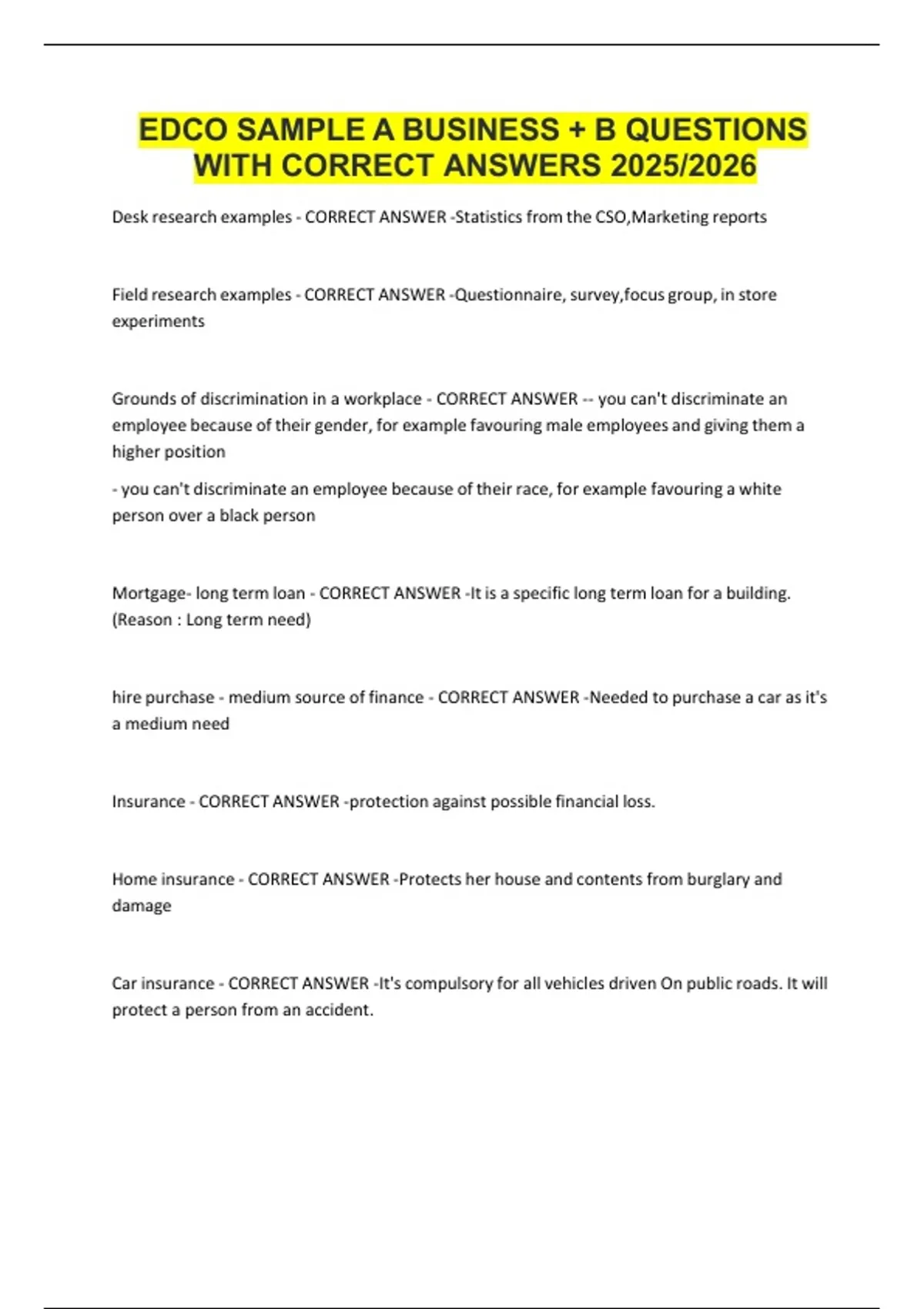 EDCO SAMPLE A BUSINESS + B QUESTIONS WITH CORRECT ANSWERS 2025/2026

Desk research examples - CORRECT ANSWER -Statistics from the CSO,Marketing reports

Field research examples - CORRECT ANSWER -Questionnaire, survey,focus group, in store experiments

Grounds of discrimination in a workplace - CORRECT ANSWER -- you can't discriminate an employee because of their gender, for example favouring male employees and giving them a higher position

- you can't discriminate an employee because of their race, for example favouring a white person over a black person

Mortgage- long term loan - CORRECT ANSWER -It is a specific long term loan for a building. (Reason : Long term need)

hire purchase - medium source of finance - CORRECT ANSWER -Needed to purchase a car as it's a medium need

Insurance - CORRECT ANSWER -protection against possible financial loss.

Home insurance - CORRECT ANSWER -Protects her house and contents from burglary and damage

Car insurance - CORRECT ANSWER -It's compulsory for all vehicles driven On public roads. It will protect a person from an accident.